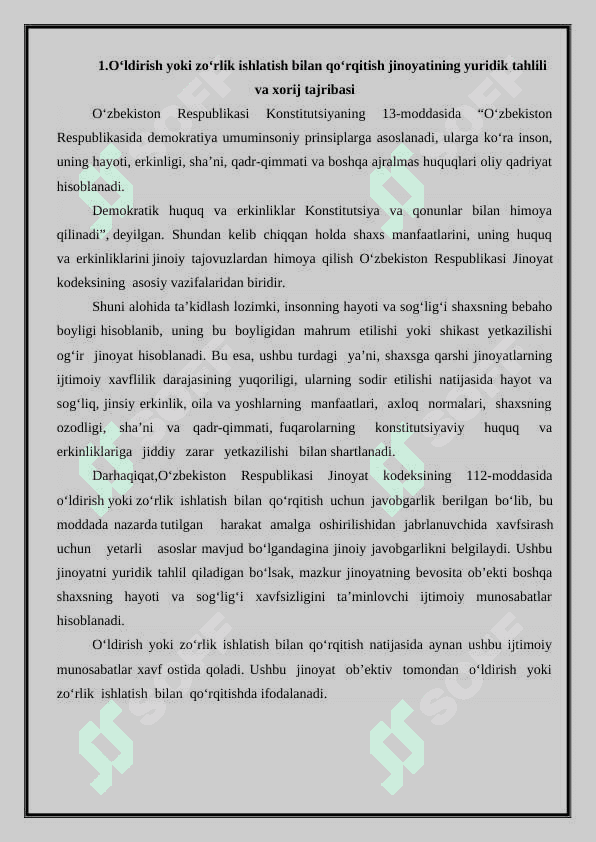 1.O‘ldirish yoki zo‘rlik ishlatish bilan qo‘rqitish jinoyatining yuridik tahlili va xorij tajribasi

O‘zbekiston Respublikasi Konstitutsiyaning 13-moddasida “O‘zbekiston Respublikasida demokratiya umuminsoniy prinsiplarga asoslanadi, ularga ko‘ra inson, uning hayoti, erkinligi, sha’ni, qadr-qimmati va boshqa ajralmas huquqlari oliy qadriyat hisoblanadi.

Demokratik huquq va erkinliklar Konstitutsiya va qonunlar bilan himoya qilinadi”, deyilgan. Shundan kelib chiqqan holda shaxs manfaatlarini, uning huquq va erkinliklarini jinoiy tajovuzlardan himoya qilish O‘zbekiston Respublikasi Jinoyat kodeksining asosiy vazifalaridan biridir.

Shuni alohida ta’kidlash lozimki, insonning hayoti va sog‘lig‘i shaxsning bebaho boyligi hisoblanib, uning bu boyligidan mahrum etilishi yoki shikast yetkazilishi og‘ir jinoyat hisoblanadi. Bu esa, ushbu turdagi ya’ni, shaxsga qarshi jinoyatlarning ijtimoiy xavflilik darajasining yuqoriligi, ularning sodir etilishi natijasida hayot va sog‘liq, jinsiy erkinlik, oila va yoshlarning manfaatlari, axloq normalari, shaxsning ozodligi, sha’ni va qadr-qimmati, fuqarolarning konstitutsiyaviy huquq va erkinliklariga jiddiy zarar yetkazilishi bilan shartlanadi.

Darhaqiqat,O‘zbekiston Respublikasi Jinoyat kodeksining 112-moddasida o‘ldirish yoki zo‘rlik ishlatish bilan qo‘rqitish uchun javobgarlik berilgan bo‘lib, bu moddada nazarda tutilgan harakat amalga oshirilishidan jabrlanuvchida xavfsirash uchun yetarli asoslar mavjud bo‘lgandagina jinoiy javobgarlikni belgilaydi. Ushbu jinoyatni yuridik tahlil qiladigan bo‘lsak, mazkur jinoyatning bevosita ob’ekti boshqa shaxsning hayoti va sog‘lig‘i xavfsizligini ta’minlovchi ijtimoiy munosabatlar hisoblanadi.

O‘ldirish yoki zo‘rlik ishlatish bilan qo‘rqitish natijasida aynan ushbu ijtimoiy munosabatlar xavf ostida qoladi. Ushbu jinoyat ob’ektiv tomondan o‘ldirish yoki zo‘rlik ishlatish bilan qo‘rqitishda ifodalanadi.